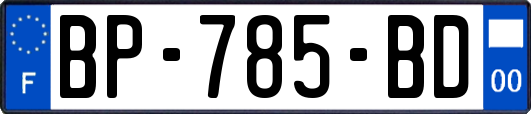 F

BP-785-BD

00